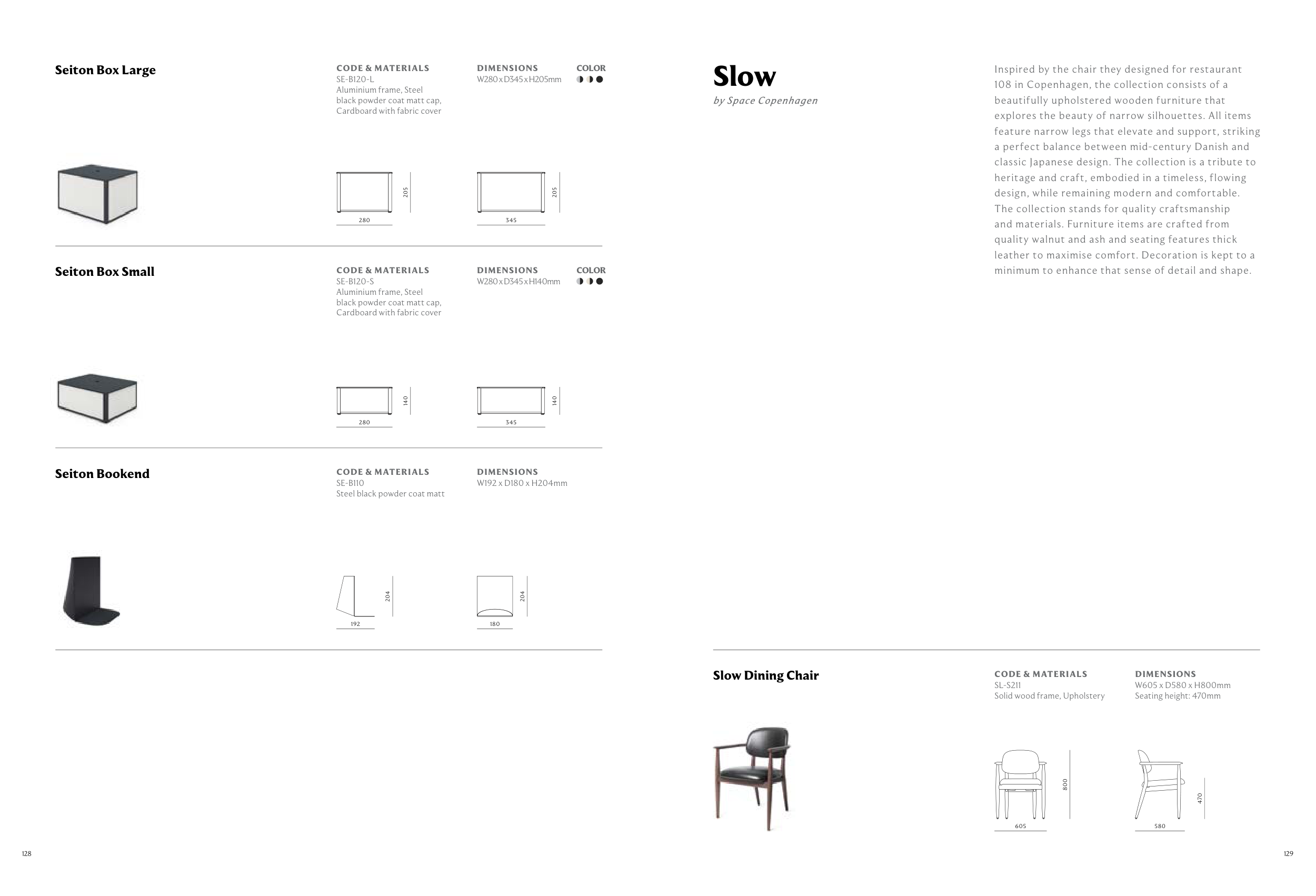 Seiton Box Large

CODE & MATERIALS
SE-B120-L
Aluminium frame, Steel black powder coat matt cap, Cardboard with fabric cover

DIMENSIONS
W280 x D345 x H205mm

COLOR

205
280
205
345

Seiton Box Small

CODE & MATERIALS
SE-B120-S
Aluminium frame, Steel black powder coat matt cap, Cardboard with fabric cover

DIMENSIONS
W280 x D345 x H140mm

COLOR

140
280
140
345

Seiton Bookend

CODE & MATERIALS
SE-B110
Steel black powder coat matt

DIMENSIONS
W192 x D180 x H204mm

204
192
204
180

128

Slow
by Space Copenhagen

Inspired by the chair they designed for restaurant 108 in Copenhagen, the collection consists of a beautifully upholstered wooden furniture that explores the beauty of narrow silhouettes. All items feature narrow legs that elevate and support, striking a perfect balance between mid-century Danish and classic Japanese design. The collection is a tribute to heritage and craft, embodied in a timeless, flowing design, while remaining modern and comfortable. The collection stands for quality craftsmanship and materials. Furniture items are crafted from quality walnut and ash and seating features thick leather to maximise comfort. Decoration is kept to a minimum to enhance that sense of detail and shape.

Slow Dining Chair

CODE & MATERIALS
SL-S211
Solid wood frame, Upholstery

DIMENSIONS
W605 x D580 x H800mm
Seating height: 470mm

800
605
470
580

129